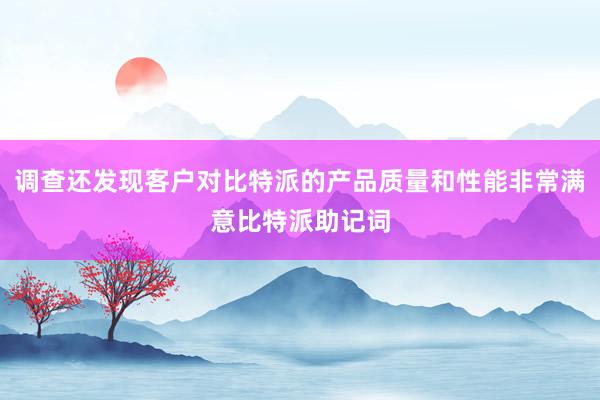 调查还发现客户对比特派的产品质量和性能非常满意比特派助记词